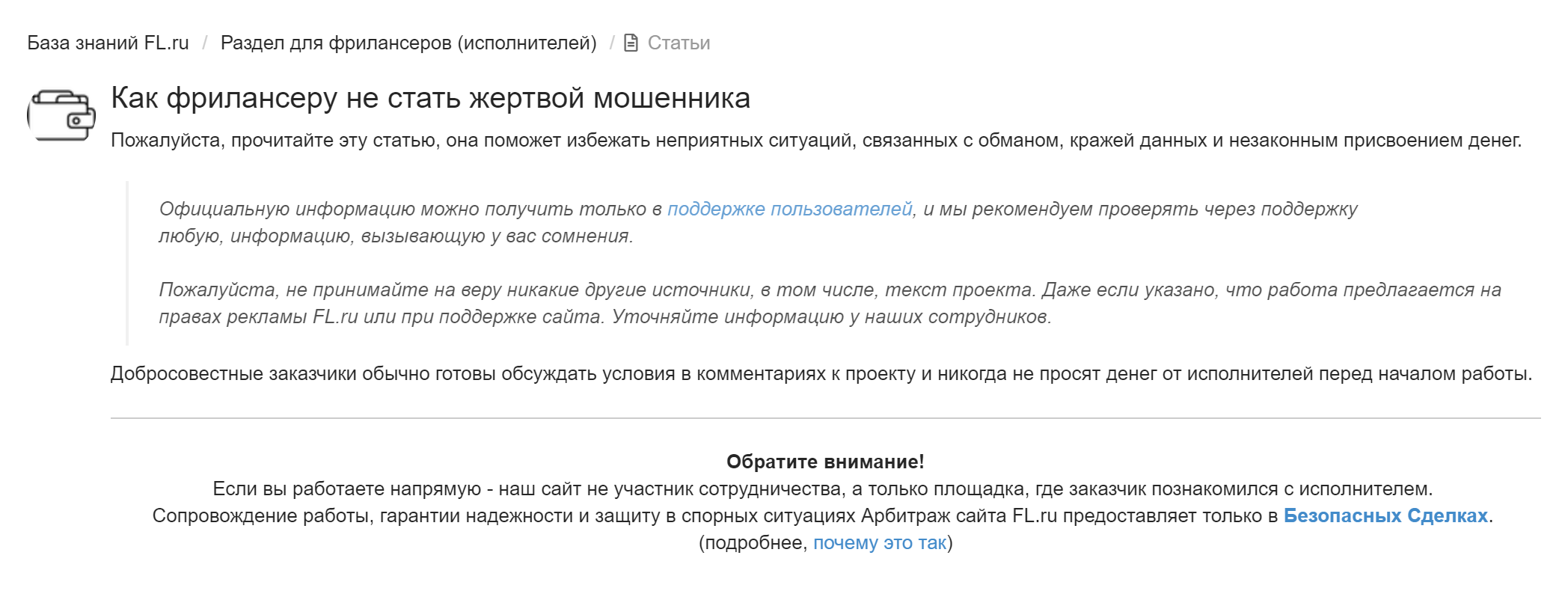 База знаний FL.ru / Раздел для фрилансеров (исполнителей) / Статьи

Как фрилансеру не стать жертвой мошенника

Пожалуйста, прочитайте эту статью, она поможет избежать неприятных ситуаций, связанных с обманом, кражей данных и незаконным присвоением денег.

Официальную информацию можно получить только в поддержке пользователей, и мы рекомендуем проверять через поддержку любую, информацию, вызывающую у вас сомнения.

Пожалуйста, не принимайте на веру никакие другие источники, в том числе, текст проекта. Даже если указано, что работа предлагается на правах рекламы FL.ru или при поддержке сайта. Уточняйте информацию у наших сотрудников.

Добросовестные заказчики обычно готовы обсуждать условия в комментариях к проекту и никогда не просят денег от исполнителей перед началом работы.

Обратите внимание!
Если вы работаете напрямую - наш сайт не участник сотрудничества, а только площадка, где заказчик познакомился с исполнителем.
Сопровождение работы, гарантии надежности и защиту в спорных ситуациях Арбитраж сайта FL.ru предоставляет только в Безопасных Сделках.
(подробнее, почему это так)